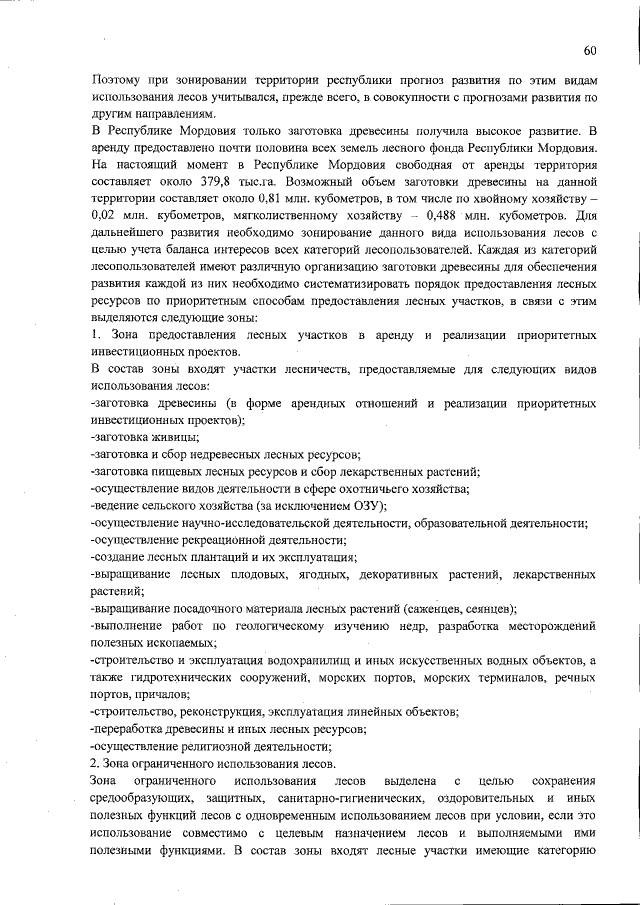 60

Поэтому при зонировании территории республики прогноз развития по этим видам использования лесов учитывался, прежде всего, в совокупности с прогнозами развития по другим направлениям.

В Республике Мордовия только заготовка древесины получила высокое развитие. В аренду предоставлено почти половина всех земель лесного фонда Республики Мордовия. На настоящий момент в Республике Мордовия свободная от аренды территория составляет около 379,8 тыс.га. Возможный объем заготовки древесины на данной территории составляет около 0,81 млн. кубометров, в том числе по хвойному хозяйству – 0,02 млн. кубометров, мягколиственному хозяйству – 0,488 млн. кубометров. Для дальнейшего развития необходимо зонирование данного вида использования лесов с целью учета баланса интересов всех категорий лесопользователей. Каждая из категорий лесопользователей имеют различную организацию заготовки древесины для обеспечения развития каждой из них необходимо систематизировать порядок предоставления лесных ресурсов по приоритетным способам предоставления лесных участков, в связи с этим выделяются следующие зоны:

1. Зона предоставления лесных участков в аренду и реализации приоритетных инвестиционных проектов.

В состав зоны входят участки лесничеств, предоставляемые для следующих видов использования лесов:

-заготовка древесины (в форме арендных отношений и реализации приоритетных инвестиционных проектов);

-заготовка живицы;

-заготовка и сбор недревесных лесных ресурсов;

-заготовка пищевых лесных ресурсов и сбор лекарственных растений;

-осуществление видов деятельности в сфере охотничьего хозяйства;

-ведение сельского хозяйства (за исключением ОЗУ);

-осуществление научно-исследовательской деятельности, образовательной деятельности;

-осуществление рекреационной деятельности;

-создание лесных плантаций и их эксплуатация;

-выращивание лесных плодовых, ягодных, декоративных растений, лекарственных растений;

-выращивание посадочного материала лесных растений (саженцев, сеянцев);

-выполнение работ по геологическому изучению недр, разработка месторождений полезных ископаемых;

-строительство и эксплуатация водохранилищ и иных искусственных водных объектов, а также гидротехнических сооружений, морских портов, морских терминалов, речных портов, причалов;

-строительство, реконструкция, эксплуатация линейных объектов;

-переработка древесины и иных лесных ресурсов;

-осуществление религиозной деятельности;

2. Зона ограниченного использования лесов.

Зона ограниченного использования лесов выделена с целью сохранения средообразующих, защитных, санитарно-гигиенических, оздоровительных и иных полезных функций лесов с одновременным использованием лесов при условии, если это использование совместимо с целевым назначением лесов и выполняемыми ими полезными функциями. В состав зоны входят лесные участки имеющие категорию